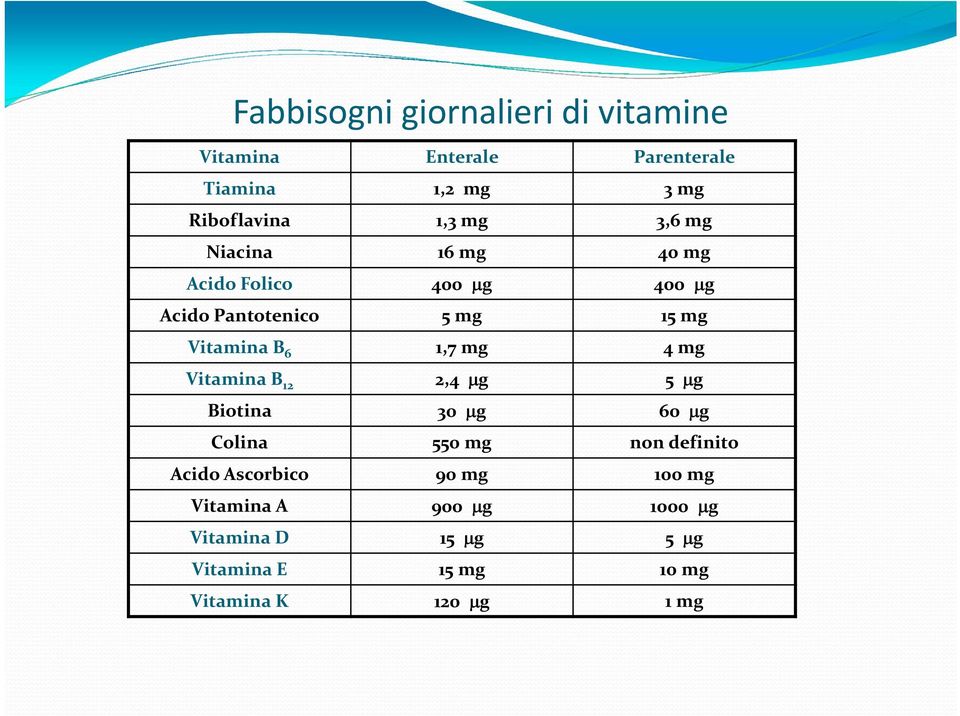 Fabbisogni giornalieri di vitamine

| Vitamina | Enterale | Parenterale |
|---|---|---|
| Tiamina | 1,2 mg | 3 mg |
| Riboflavina | 1,3 mg | 3,6 mg |
| Niacina | 16 mg | 40 mg |
| Acido Folico | 400 μg | 400 μg |
| Acido Pantotenico | 5 mg | 15 mg |
| Vitamina $B_6$ | 1,7 mg | 4 mg |
| Vitamina $B_{12}$ | 2,4 μg | 5 μg |
| Biotina | 30 μg | 60 μg |
| Colina | 550 mg | non definito |
| Acido Ascorbico | 90 mg | 100 mg |
| Vitamina A | 900 μg | 1000 μg |
| Vitamina D | 15 μg | 5 μg |
| Vitamina E | 15 mg | 10 mg |
| Vitamina K | 120 μg | 1 mg |